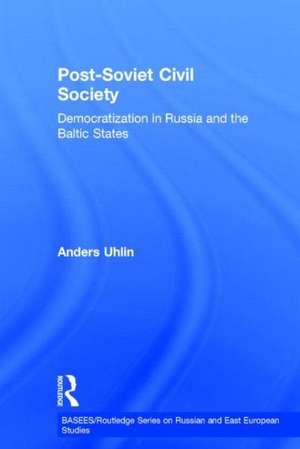 Post-Soviet Civil Society

Democratization in Russia and the Baltic States

Anders Uhlin

ROUTLEDGE

BASEES/Routledge Series on Russian and East European Studies